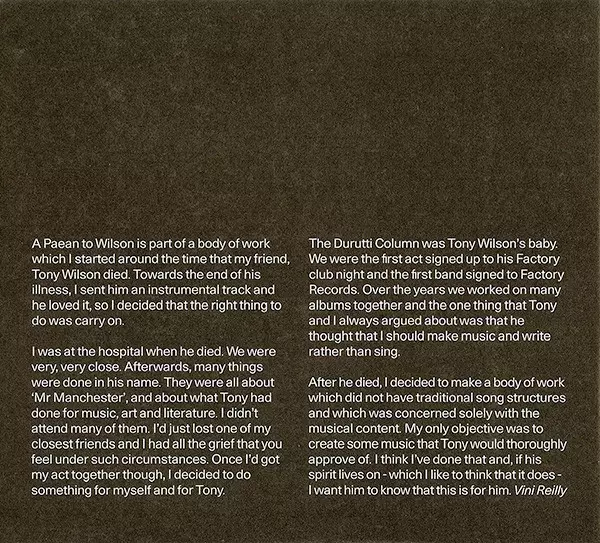 A Paean to Wilson is part of a body of work which I started around the time that my friend, Tony Wilson died. Towards the end of his illness, I sent him an instrumental track and he loved it, so I decided that the right thing to do was carry on.

I was at the hospital when he died. We were very, very close. Afterwards, many things were done in his name. They were all about 'Mr Manchester', and about what Tony had done for music, art and literature. I didn't attend many of them. I'd just lost one of my closest friends and I had all the grief that you feel under such circumstances. Once I'd got my act together though, I decided to do something for myself and for Tony.

The Durutti Column was Tony Wilson's baby. We were the first act signed up to his Factory club night and the first band signed to Factory Records. Over the years we worked on many albums together and the one thing that Tony and I always argued about was that he thought that I should make music and write rather than sing.

After he died, I decided to make a body of work which did not have traditional song structures and which was concerned solely with the musical content. My only objective was to create some music that Tony would thoroughly approve of. I think I've done that and, if his spirit lives on - which I like to think that it does - I want him to know that this is for him. Vini Reilly